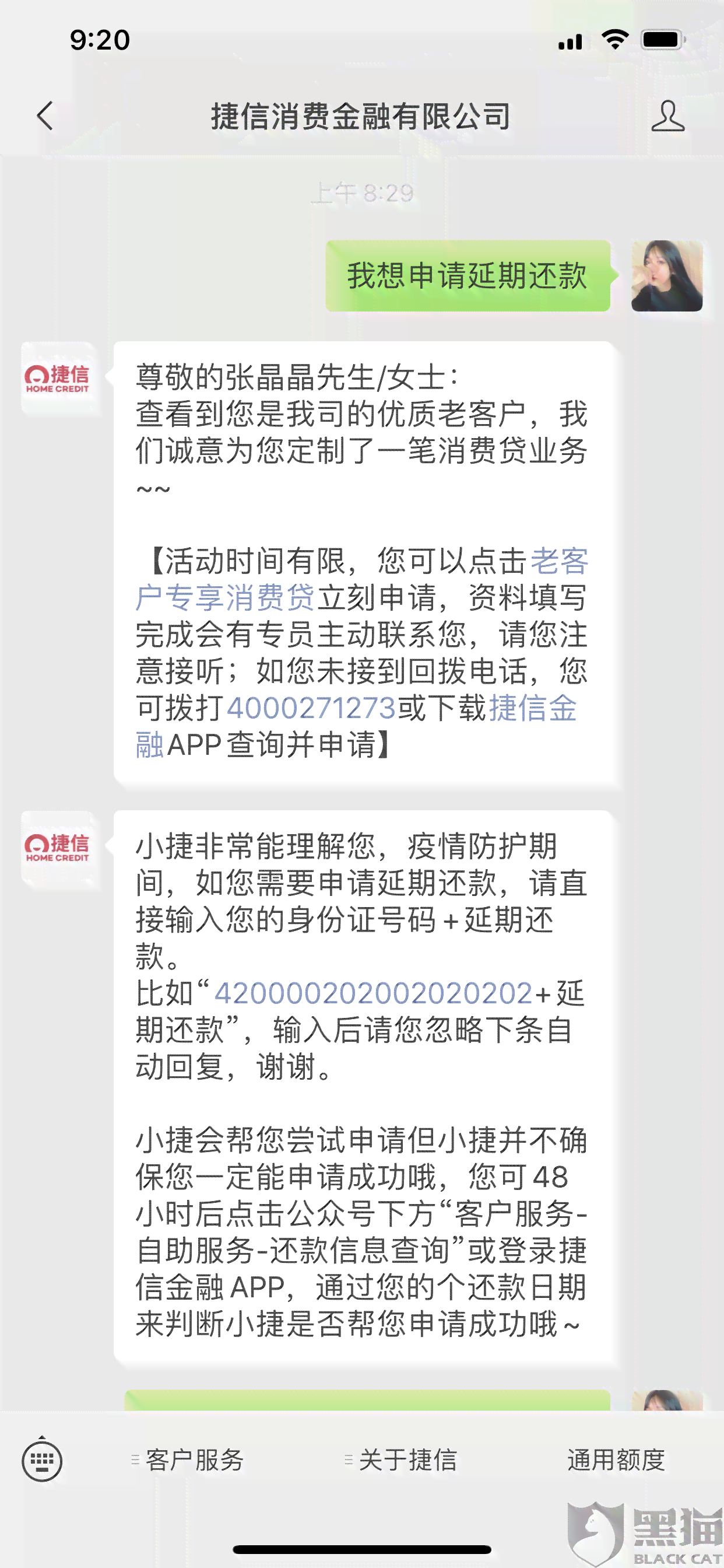 9:20

捷信消费金融有限公司

上午 8:29

我想申请延期还款

捷信 HOME CREDIT

尊敬的张晶晶先生/女士：
查看到您是我司的优质老客户，我们诚意为您定制了一笔消费贷业务~~

【活动时间有限，您可以点击老客户专享消费贷立刻申请，资料填写完成会有专员主动联系您，请您注意接听；如您未接到回拨电话，您可拨打4000271273或下载捷信金融APP查询并申请】

捷信 HOME CREDIT

小捷非常能理解您，疫情防护期间，如您需要申请延期还款，请直接输入您的身份证号码+延期还款。
比如“420000202002020202+延期还款”，输入后请您忽略下条自动回复，谢谢。

小捷会帮您尝试申请但小捷并不确保您一定能申请成功哦，您可48小时后点击公众号下方“客户服务-自助服务-还款信息查询”或登录捷信金融APP，通过您的个还款日期来判断小捷是否帮您申请成功哦~

客户服务　关于捷信　通用额度

黑猫 BLACK CAT